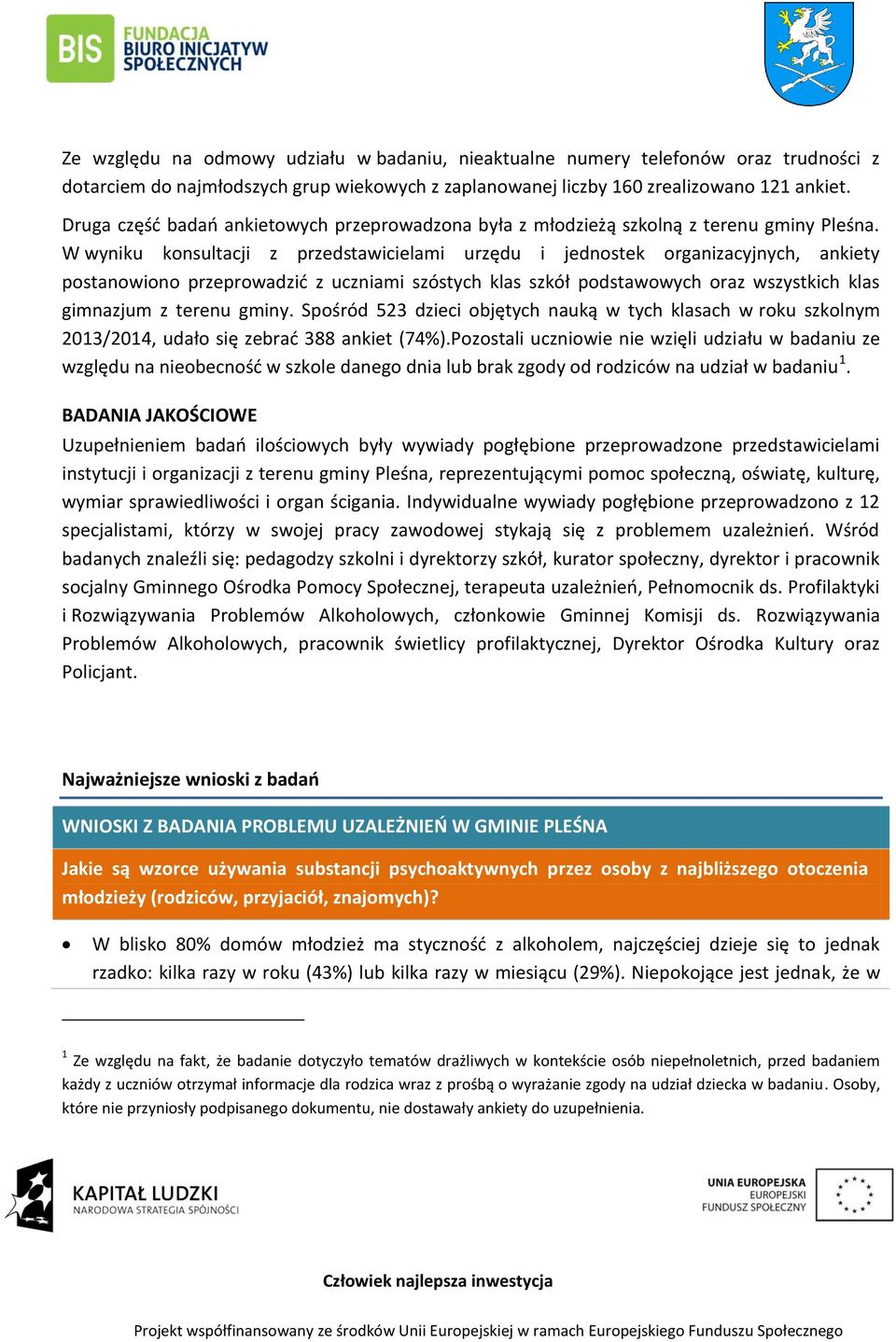 BIS FUNDACJA BIURO INICJATYW SPOŁECZNYCH

Ze względu na odmowy udziału w badaniu, nieaktualne numery telefonów oraz trudności z dotarciem do najmłodszych grup wiekowych z zaplanowanej liczby 160 zrealizowano 121 ankiet.

Druga część badań ankietowych przeprowadzona była z młodzieżą szkolną z terenu gminy Pleśna. W wyniku konsultacji z przedstawicielami urzędu i jednostek organizacyjnych, ankiety postanowiono przeprowadzić z uczniami szóstych klas szkół podstawowych oraz wszystkich klas gimnazjum z terenu gminy. Spośród 523 dzieci objętych nauką w tych klasach w roku szkolnym 2013/2014, udało się zebrać 388 ankiet (74%).Pozostali uczniowie nie wzięli udziału w badaniu ze względu na nieobecność w szkole danego dnia lub brak zgody od rodziców na udział w badaniu$^1$.

BADANIA JAKOŚCIOWE
Uzupełnieniem badań ilościowych były wywiady pogłębione przeprowadzone przedstawicielami instytucji i organizacji z terenu gminy Pleśna, reprezentującymi pomoc społeczną, oświatę, kulturę, wymiar sprawiedliwości i organ ścigania. Indywidualne wywiady pogłębione przeprowadzono z 12 specjalistami, którzy w swojej pracy zawodowej stykają się z problemem uzależnień. Wśród badanych znaleźli się: pedagodzy szkolni i dyrektorzy szkół, kurator społeczny, dyrektor i pracownik socjalny Gminnego Ośrodka Pomocy Społecznej, terapeuta uzależnień, Pełnomocnik ds. Profilaktyki i Rozwiązywania Problemów Alkoholowych, członkowie Gminnej Komisji ds. Rozwiązywania Problemów Alkoholowych, pracownik świetlicy profilaktycznej, Dyrektor Ośrodka Kultury oraz Policjant.

Najważniejsze wnioski z badań

WNIOSKI Z BADANIA PROBLEMU UZALEŻNIEŃ W GMINIE PLEŚNA

Jakie są wzorce używania substancji psychoaktywnych przez osoby z najbliższego otoczenia młodzieży (rodziców, przyjaciół, znajomych)?

• W blisko 80% domów młodzież ma styczność z alkoholem, najczęściej dzieje się to jednak rzadko: kilka razy w roku (43%) lub kilka razy w miesiącu (29%). Niepokojące jest jednak, że w

$^1$ Ze względu na fakt, że badanie dotyczyło tematów drażliwych w kontekście osób niepełnoletnich, przed badaniem każdy z uczniów otrzymał informacje dla rodzica wraz z prośbą o wyrażanie zgody na udział dziecka w badaniu. Osoby, które nie przyniosły podpisanego dokumentu, nie dostawały ankiety do uzupełnienia.

KAPITAŁ LUDZKI
NARODOWA STRATEGIA SPÓJNOŚCI

UNIA EUROPEJSKA
EUROPEJSKI
FUNDUSZ SPOŁECZNY

Człowiek najlepsza inwestycja

Projekt współfinansowany ze środków Unii Europejskiej w ramach Europejskiego Funduszu Społecznego